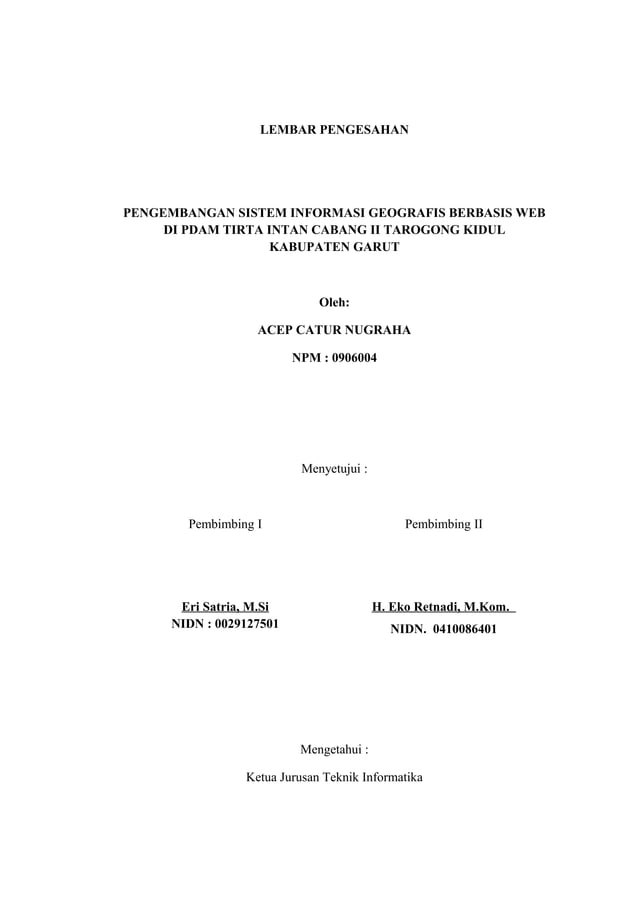 LEMBAR PENGESAHAN

PENGEMBANGAN SISTEM INFORMASI GEOGRAFIS BERBASIS WEB
DI PDAM TIRTA INTAN CABANG II TAROGONG KIDUL
KABUPATEN GARUT

Oleh:

ACEP CATUR NUGRAHA

NPM : 0906004

Menyetujui :

Pembimbing I

Eri Satria, M.Si
NIDN : 0029127501

Pembimbing II

H. Eko Retnadi, M.Kom.
NIDN. 0410086401

Mengetahui :

Ketua Jurusan Teknik Informatika